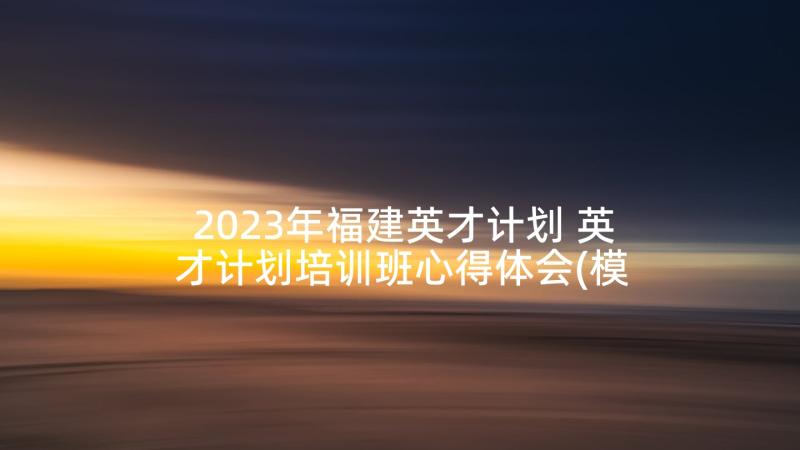 2023年福建英才计划 英才计划培训班心得体会(模